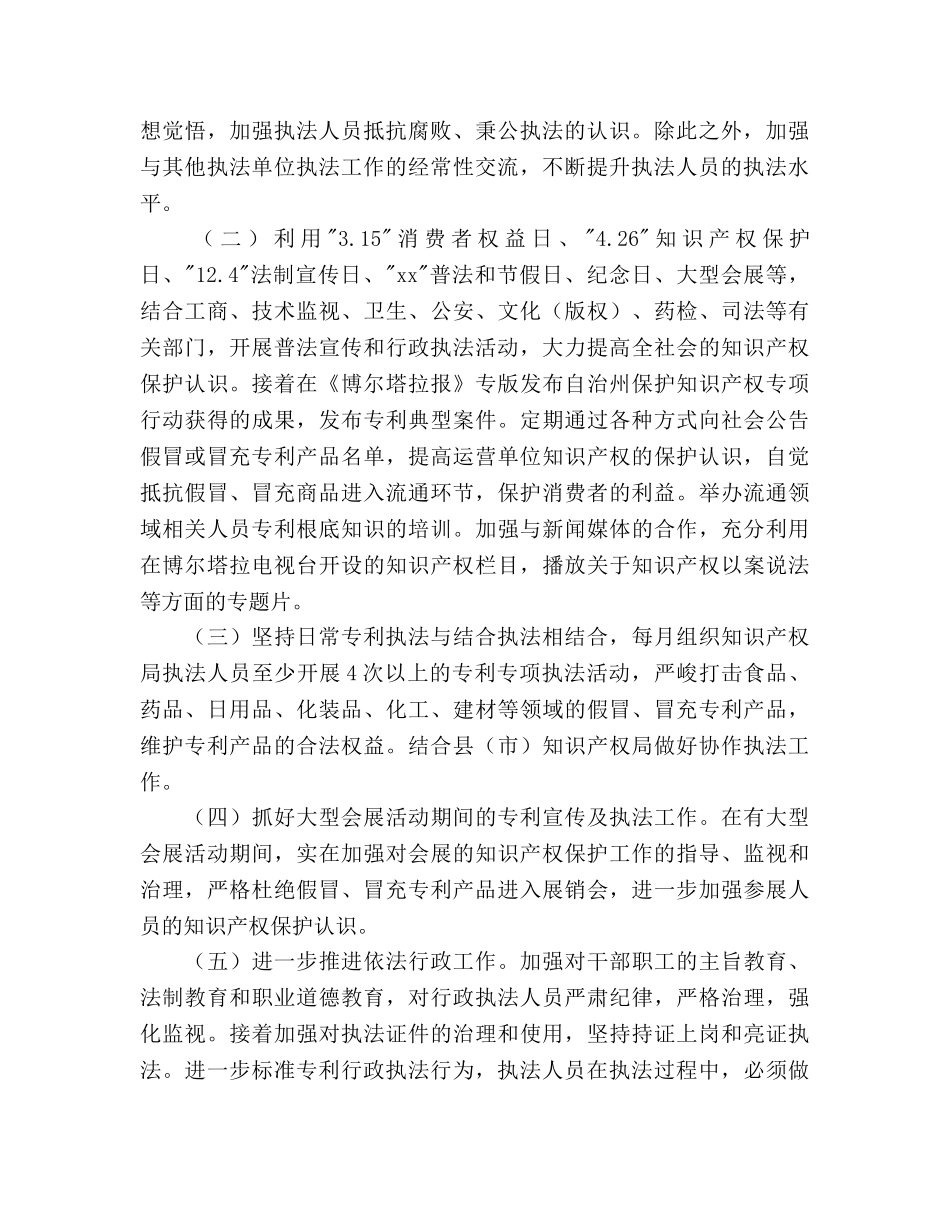 想觉悟，加强执法人员抵抗腐败、秉公执法的认识。除此之外，加强与其他执法单位执法工作的经常性交流，不断提升执法人员的执法水平。

（二）利用"3.15"消费者权益日、"4.26"知识产权保护日、"12.4"法制宣传日、"xx"普法和节假日、纪念日、大型会展等，结合工商、技术监视、卫生、公安、文化（版权）、药检、司法等有关部门，开展普法宣传和行政执法活动，大力提高全社会的知识产权保护认识。接着在《博尔塔拉报》专版发布自治州保护知识产权专项行动获得的成果，发布专利典型案件。定期通过各种方式向社会公告假冒或冒充专利产品名单，提高运营单位知识产权的保护认识，自觉抵抗假冒、冒充商品进入流通环节，保护消费者的利益。举办流通领域相关人员专利根底知识的培训。加强与新闻媒体的合作，充分利用在博尔塔拉电视台开设的知识产权栏目，播放关于知识产权以案说法等方面的专题片。

（三）坚持日常专利执法与结合执法相结合，每月组织知识产权局执法人员至少开展4次以上的专利专项执法活动，严峻打击食品、药品、日用品、化装品、化工、建材等领域的假冒、冒充专利产品，维护专利产品的合法权益。结合县（市）知识产权局做好协作执法工作。

（四）抓好大型会展活动期间的专利宣传及执法工作。在有大型会展活动期间，实在加强对会展的知识产权保护工作的指导、监视和治理，严格杜绝假冒、冒充专利产品进入展销会，进一步加强参展人员的知识产权保护认识。

（五）进一步推进依法行政工作。加强对干部职工的主旨教育、法制教育和职业道德教育，对行政执法人员严肃纪律，严格治理，强化监视。接着加强对执法证件的治理和使用，坚持持证上岗和亮证执法。进一步标准专利行政执法行为，执法人员在执法过程中，必须做